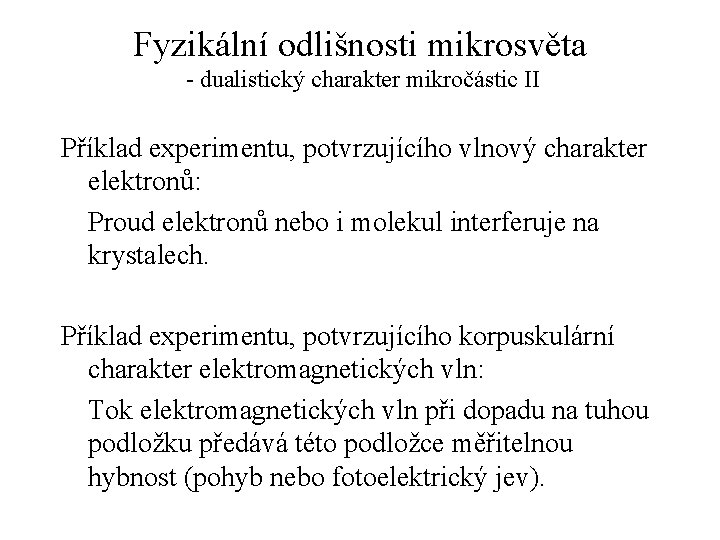 Fyzikální odlišnosti mikrosvěta
- dualistický charakter mikročástic II

Příklad experimentu, potvrzujícího vlnový charakter elektronů:

Proud elektronů nebo i molekul interferuje na krystalech.

Příklad experimentu, potvrzujícího korpuskulární charakter elektromagnetických vln:

Tok elektromagnetických vln při dopadu na tuhou podložku předává této podložce měřitelnou hybnost (pohyb nebo fotoelektrický jev).